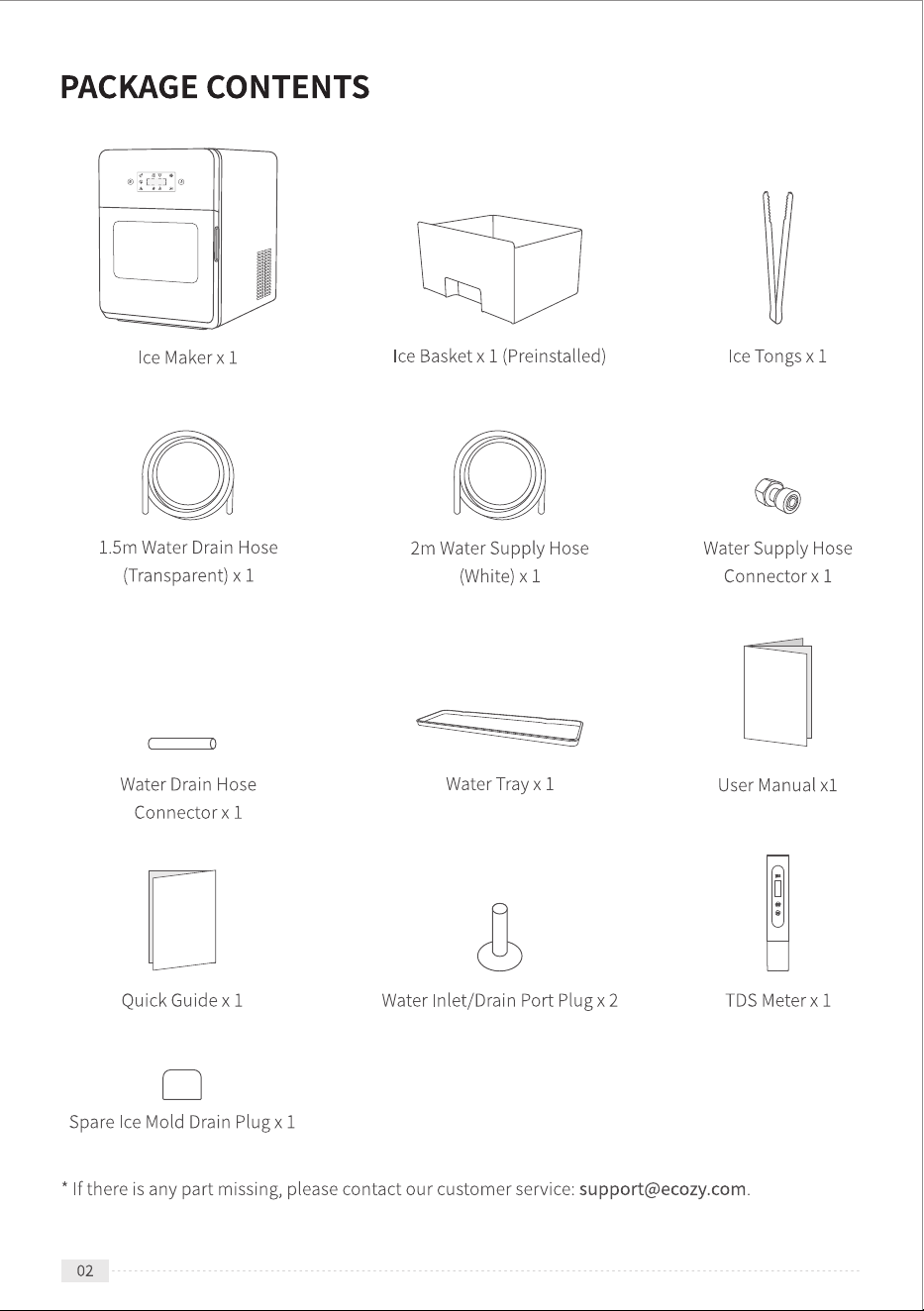 PACKAGE CONTENTS

Ice Maker x 1

Ice Basket x 1 (Preinstalled)

Ice Tongs x 1

1.5m Water Drain Hose (Transparent) x 1

2m Water Supply Hose (White) x 1

Water Supply Hose Connector x 1

Water Drain Hose Connector x 1

Water Tray x 1

User Manual x1

Quick Guide x 1

Water Inlet/Drain Port Plug x 2

TDS Meter x 1

Spare Ice Mold Drain Plug x 1

* If there is any part missing, please contact our customer service: support@ecozy.com.

02